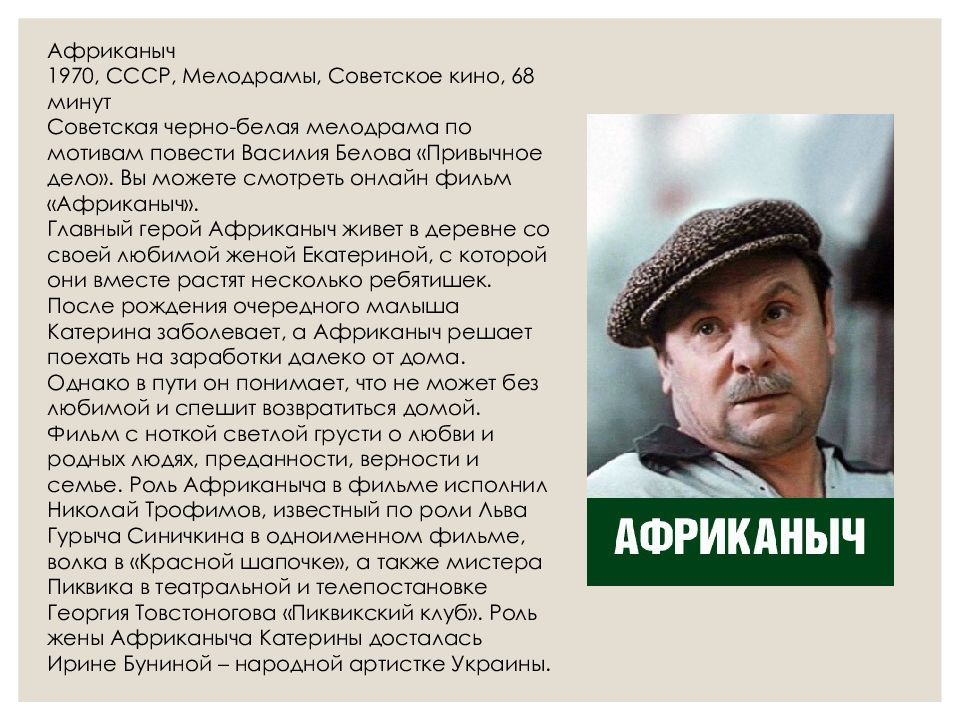 Африканыч
1970, СССР, Мелодрамы, Советское кино, 68 минут
Советская черно-белая мелодрама по мотивам повести Василия Белова «Привычное дело». Вы можете смотреть онлайн фильм «Африканыч».
Главный герой Африканыч живет в деревне со своей любимой женой Екатериной, с которой они вместе растят несколько ребятишек. После рождения очередного малыша Катерина заболевает, а Африканыч решает поехать на заработки далеко от дома. Однако в пути он понимает, что не может без любимой и спешит возвратиться домой. Фильм с ноткой светлой грусти о любви и родных людях, преданности, верности и семье. Роль Африканыча в фильме исполнил Николай Трофимов, известный по роли Льва Гурыча Синичкина в одноименном фильме, волка в «Красной шапочке», а также мистера Пиквика в театральной и телепостановке Георгия Товстоногова «Пиквикский клуб». Роль жены Африканыча Катерины досталась Ирине Буниной – народной артистке Украины.

АФРИКАНЫЧ